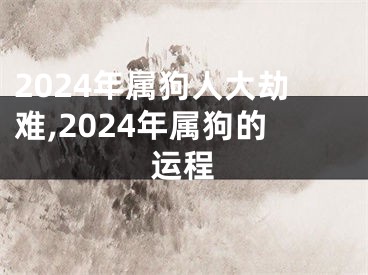 2024年属狗人大劫难,2024年属狗的运程